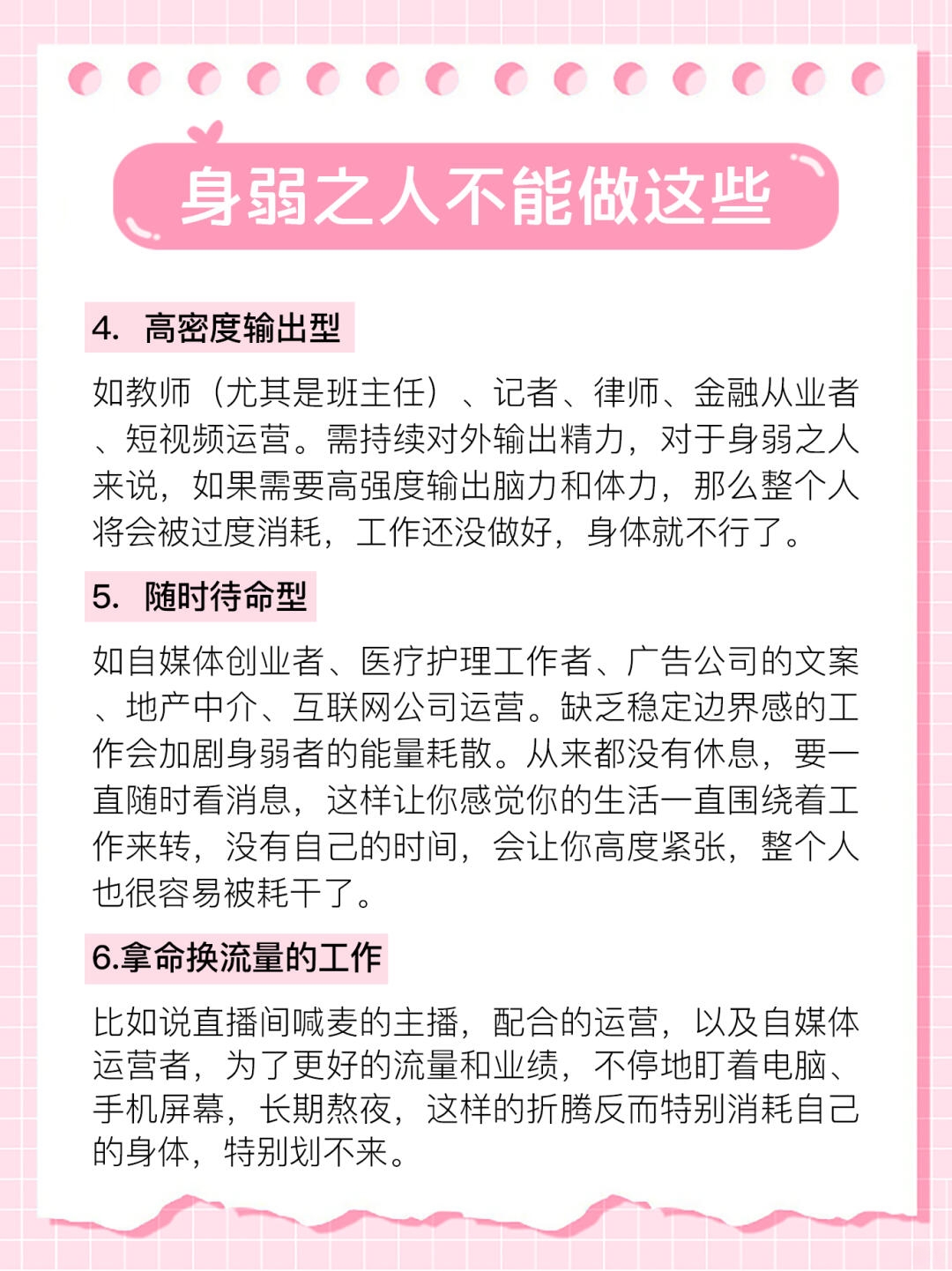 身弱之人不能做这些

4. 高密度输出型

如教师（尤其是班主任）、记者、律师、金融从业者、短视频运营。需持续对外输出精力，对于身弱之人来说，如果需要高强度输出脑力和体力，那么整个人将会被过度消耗，工作还没做好，身体就不行了。

5. 随时待命型

如自媒体创业者、医疗护理工作者、广告公司的文案、地产中介、互联网公司运营。缺乏稳定边界感的工作会加剧身弱者的能量耗散。从来都没有休息，要一直随时看消息，这样让你感觉你的生活一直围绕着工作来转，没有自己的时间，会让你高度紧张，整个人也很容易被耗干了。

6.拿命换流量的工作

比如说直播间喊麦的主播，配合的运营，以及自媒体运营者，为了更好的流量和业绩，不停地盯着电脑、手机屏幕，长期熬夜，这样的折腾反而特别消耗自己的身体，特别划不来。